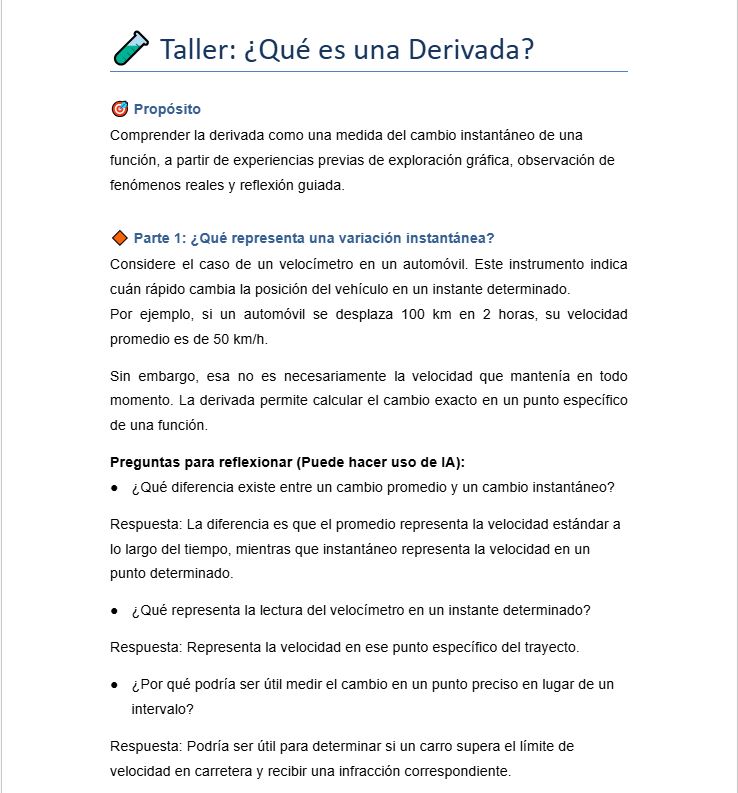 Taller: ¿Qué es una Derivada?

Propósito

Comprender la derivada como una medida del cambio instantáneo de una función, a partir de experiencias previas de exploración gráfica, observación de fenómenos reales y reflexión guiada.

Parte 1: ¿Qué representa una variación instantánea?

Considere el caso de un velocímetro en un automóvil. Este instrumento indica cuán rápido cambia la posición del vehículo en un instante determinado.
Por ejemplo, si un automóvil se desplaza 100 km en 2 horas, su velocidad promedio es de 50 km/h.

Sin embargo, esa no es necesariamente la velocidad que mantenía en todo momento. La derivada permite calcular el cambio exacto en un punto específico de una función.

Preguntas para reflexionar (Puede hacer uso de IA):

● ¿Qué diferencia existe entre un cambio promedio y un cambio instantáneo?

Respuesta: La diferencia es que el promedio representa la velocidad estándar a lo largo del tiempo, mientras que instantáneo representa la velocidad en un punto determinado.

● ¿Qué representa la lectura del velocímetro en un instante determinado?

Respuesta: Representa la velocidad en ese punto específico del trayecto.

● ¿Por qué podría ser útil medir el cambio en un punto preciso en lugar de un intervalo?

Respuesta: Podría ser útil para determinar si un carro supera el límite de velocidad en carretera y recibir una infracción correspondiente.